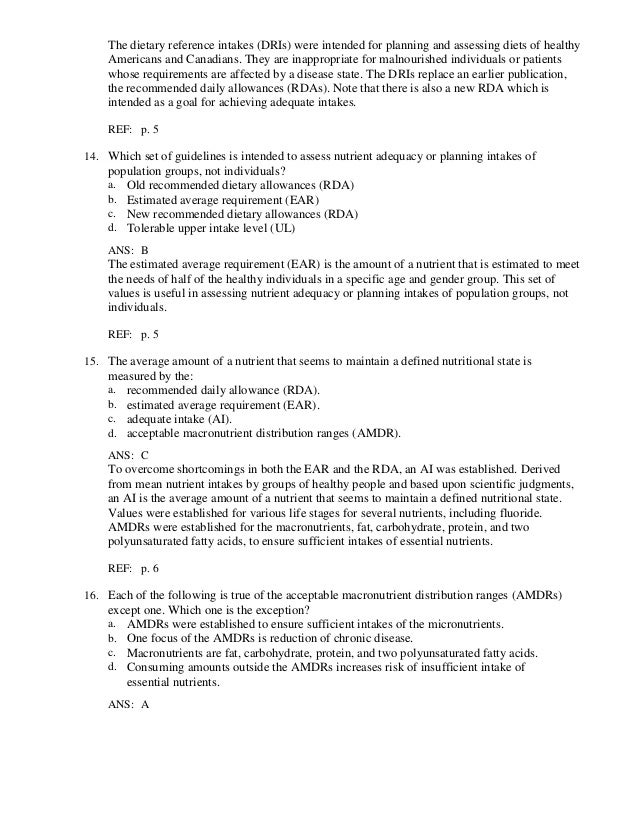 The dietary reference intakes (DRIs) were intended for planning and assessing diets of healthy Americans and Canadians. They are inappropriate for malnourished individuals or patients whose requirements are affected by a disease state. The DRIs replace an earlier publication, the recommended daily allowances (RDAs). Note that there is also a new RDA which is intended as a goal for achieving adequate intakes.

REF: p. 5

14. Which set of guidelines is intended to assess nutrient adequacy or planning intakes of population groups, not individuals?
a. Old recommended dietary allowances (RDA)
b. Estimated average requirement (EAR)
c. New recommended dietary allowances (RDA)
d. Tolerable upper intake level (UL)

ANS: B
The estimated average requirement (EAR) is the amount of a nutrient that is estimated to meet the needs of half of the healthy individuals in a specific age and gender group. This set of values is useful in assessing nutrient adequacy or planning intakes of population groups, not individuals.

REF: p. 5

15. The average amount of a nutrient that seems to maintain a defined nutritional state is measured by the:
a. recommended daily allowance (RDA).
b. estimated average requirement (EAR).
c. adequate intake (AI).
d. acceptable macronutrient distribution ranges (AMDR).

ANS: C
To overcome shortcomings in both the EAR and the RDA, an AI was established. Derived from mean nutrient intakes by groups of healthy people and based upon scientific judgments, an AI is the average amount of a nutrient that seems to maintain a defined nutritional state. Values were established for various life stages for several nutrients, including fluoride. AMDRs were established for the macronutrients, fat, carbohydrate, protein, and two polyunsaturated fatty acids, to ensure sufficient intakes of essential nutrients.

REF: p. 6

16. Each of the following is true of the acceptable macronutrient distribution ranges (AMDRs) except one. Which one is the exception?
a. AMDRs were established to ensure sufficient intakes of the micronutrients.
b. One focus of the AMDRs is reduction of chronic disease.
c. Macronutrients are fat, carbohydrate, protein, and two polyunsaturated fatty acids.
d. Consuming amounts outside the AMDRs increases risk of insufficient intake of essential nutrients.

ANS: A